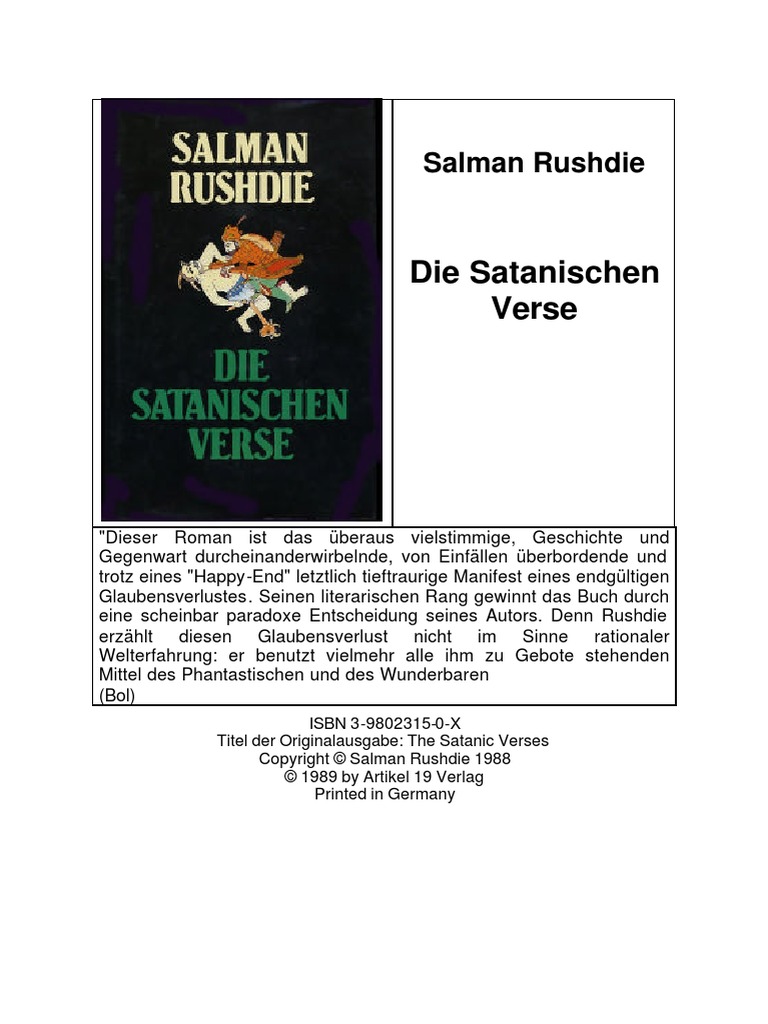 SALMAN
RUSHDIE

DIE
SATANISCHEN
VERSE

Salman Rushdie

Die Satanischen Verse

"Dieser Roman ist das überaus vielstimmige, Geschichte und Gegenwart durcheinanderwirbelnde, von Einfällen überbordende und trotz eines "Happy-End" letztlich tieftraurige Manifest eines endgültigen Glaubensverlustes. Seinen literarischen Rang gewinnt das Buch durch eine scheinbar paradoxe Entscheidung seines Autors. Denn Rushdie erzählt diesen Glaubensverlust nicht im Sinne rationaler Welterfahrung: er benutzt vielmehr alle ihm zu Gebote stehenden Mittel des Phantastischen und des Wunderbaren
(Bol)

ISBN 3-9802315-0-X
Titel der Originalausgabe: The Satanic Verses
Copyright © Salman Rushdie 1988
© 1989 by Artikel 19 Verlag
Printed in Germany